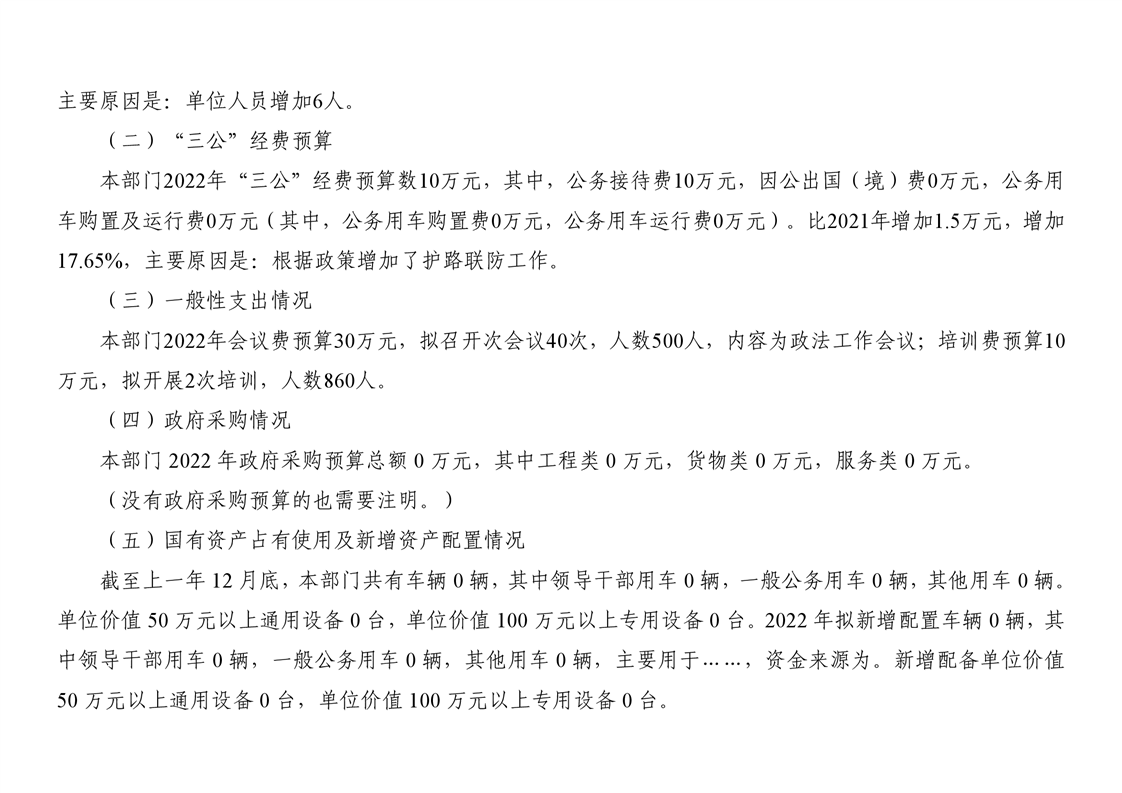 主要原因是：单位人员增加6人。

（二）“三公”经费预算

本部门2022年“三公”经费预算数10万元，其中，公务接待费10万元，因公出国（境）费0万元，公务用车购置及运行费0万元（其中，公务用车购置费0万元，公务用车运行费0万元）。比2021年增加1.5万元，增加17.65%，主要原因是：根据政策增加了护路联防工作。

（三）一般性支出情况

本部门2022年会议费预算30万元，拟召开次会议40次，人数500人，内容为政法工作会议；培训费预算10万元，拟开展2次培训，人数860人。

（四）政府采购情况

本部门 2022 年政府采购预算总额 0 万元，其中工程类 0 万元，货物类 0 万元，服务类 0 万元。

（没有政府采购预算的也需要注明。）

（五）国有资产占有使用及新增资产配置情况

截至上一年 12 月底，本部门共有车辆 0 辆，其中领导干部用车 0 辆，一般公务用车 0 辆，其他用车 0 辆。单位价值 50 万元以上通用设备 0 台，单位价值 100 万元以上专用设备 0 台。2022 年拟新增配置车辆 0 辆，其中领导干部用车 0 辆，一般公务用车 0 辆，其他用车 0 辆，主要用于……，资金来源为。新增配备单位价值 50 万元以上通用设备 0 台，单位价值 100 万元以上专用设备 0 台。